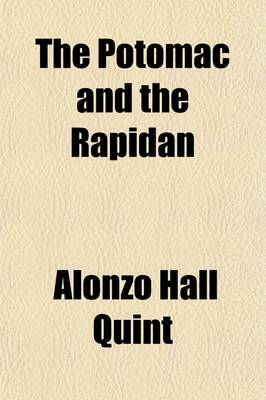 The Potomac and the Rapidan

Alonzo Hall Quint